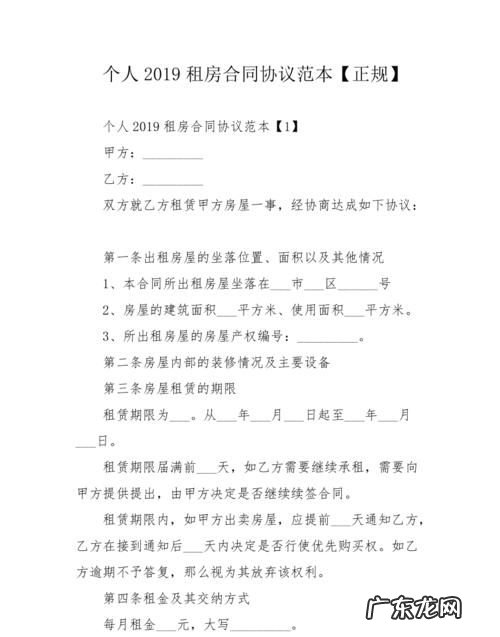 个人 2019 租房合同协议范本【正规】

个人 2019 租房合同协议范本【1】

甲方：__________

乙方：__________

双方就乙方租赁甲方房屋一事，经协商达成如下协议：

第一条出租房屋的坐落位置、面积以及其他情况

1、本合同所出租房屋坐落在___市___区______号

2、房屋的建筑面积___平方米、使用面积___平方米。

3、所出租房屋的房屋产权编号：__________。

第二条房屋内部的装修情况及主要设备

第三条房屋租赁的期限

租赁期限为___。从___年___月___日起至___年___月___日。

租赁期限届满前___天，如乙方需要继续承租，需要向甲方提供提出，由甲方决定是否继续续签合同。

租赁期限内，如甲方出卖房屋，应提前___天通知乙方，乙方在接到通知后___天内决定是否行使优先购买权。如乙方逾期不予答复，那么视为其放弃该权利。

第四条租金及其交纳方式

每月租金___元，大写__________。

广东龙网